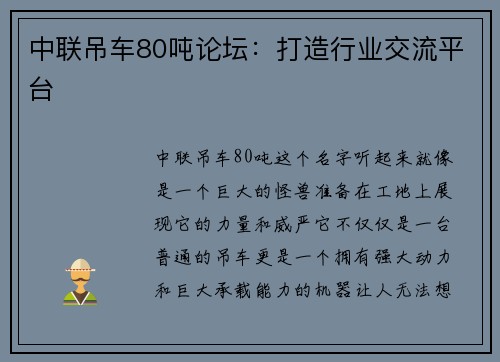 中联吊车80吨论坛：打造行业交流平台

中联吊车80吨这个名字听起来就像是一个巨大的怪兽准备在工地上展现它的力量和威严它不仅仅是一台普通的吊车更是一个拥有强大动力和巨大承载能力的机器让人无法想